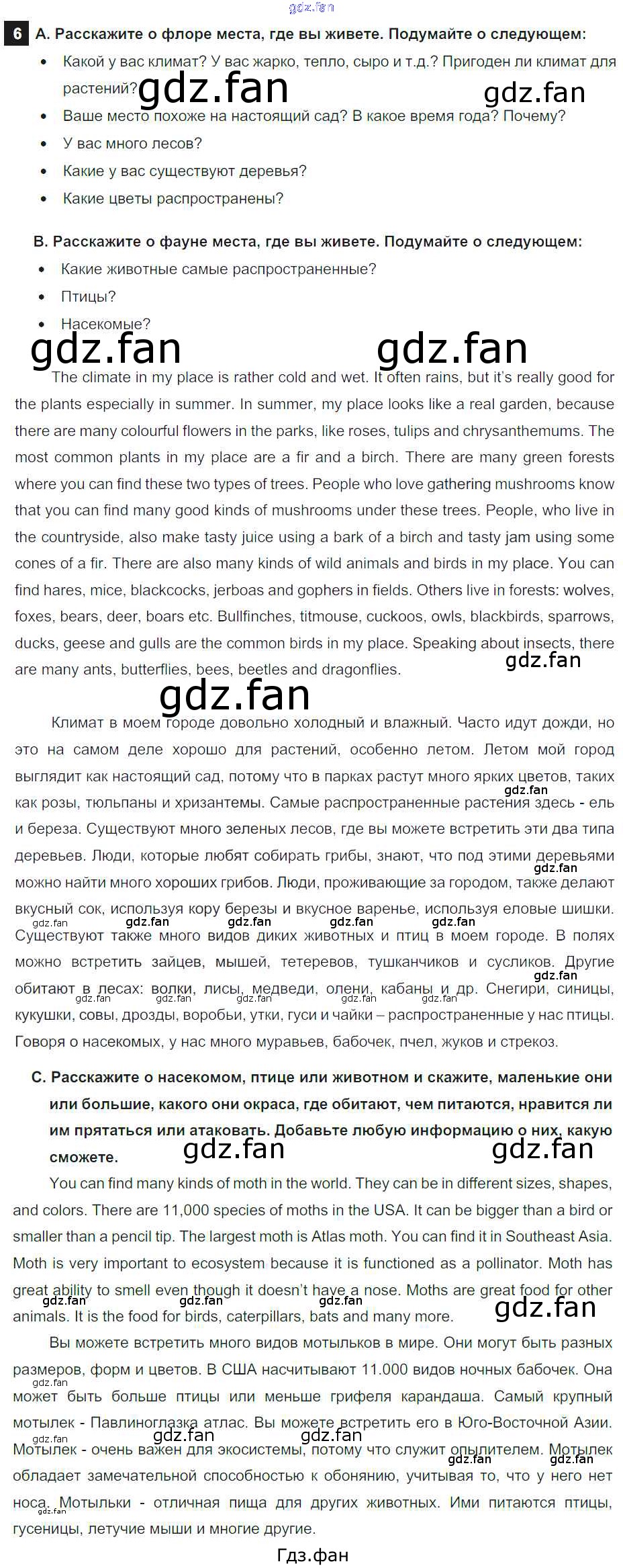 6 A. Расскажите о флоре места, где вы живете. Подумайте о следующем:
• Какой у вас климат? У вас жарко, тепло, сыро и т.д.? Пригоден ли климат для растений?
• Ваше место похоже на настоящий сад? В какое время года? Почему?
• У вас много лесов?
• Какие у вас существуют деревья?
• Какие цветы распространены?

B. Расскажите о фауне места, где вы живете. Подумайте о следующем:
• Какие животные самые распространенные?
• Птицы?
• Насекомые?

The climate in my place is rather cold and wet. It often rains, but it's really good for the plants especially in summer. In summer, my place looks like a real garden, because there are many colourful flowers in the parks, like roses, tulips and chrysanthemums. The most common plants in my place are a fir and a birch. There are many green forests where you can find these two types of trees. People who love gathering mushrooms know that you can find many good kinds of mushrooms under these trees. People, who live in the countryside, also make tasty juice using a bark of a birch and tasty jam using some cones of a fir. There are also many kinds of wild animals and birds in my place. You can find hares, mice, blackcocks, jerboas and gophers in fields. Others live in forests: wolves, foxes, bears, deer, boars etc. Bullfinches, titmouse, cuckoos, owls, blackbirds, sparrows, ducks, geese and gulls are the common birds in my place. Speaking about insects, there are many ants, butterflies, bees, beetles and dragonflies.

Климат в моем городе довольно холодный и влажный. Часто идут дожди, но это на самом деле хорошо для растений, особенно летом. Летом мой город выглядит как настоящий сад, потому что в парках растут много ярких цветов, таких как розы, тюльпаны и хризантемы. Самые распространенные растения здесь - ель и береза. Существуют много зеленых лесов, где вы можете встретить эти два типа деревьев. Люди, которые любят собирать грибы, знают, что под этими деревьями можно найти много хороших грибов. Люди, проживающие за городом, также делают вкусный сок, используя кору березы и вкусное варенье, используя еловые шишки. Существуют также много видов диких животных и птиц в моем городе. В полях можно встретить зайцев, мышей, тетеревов, тушканчиков и сусликов. Другие обитают в лесах: волки, лисы, медведи, олени, кабаны и др. Снегири, синицы, кукушки, совы, дрозды, воробьи, утки, гуси и чайки – распространенные у нас птицы. Говоря о насекомых, у нас много муравьев, бабочек, пчел, жуков и стрекоз.

C. Расскажите о насекомом, птице или животном и скажите, маленькие они или большие, какого они окраса, где обитают, чем питаются, нравится ли им прятаться или атаковать. Добавьте любую информацию о них, какую сможете.

You can find many kinds of moth in the world. They can be in different sizes, shapes, and colors. There are 11,000 species of moths in the USA. It can be bigger than a bird or smaller than a pencil tip. The largest moth is Atlas moth. You can find it in Southeast Asia. Moth is very important to ecosystem because it is functioned as a pollinator. Moth has great ability to smell even though it doesn't have a nose. Moths are great food for other animals. It is the food for birds, caterpillars, bats and many more.

Вы можете встретить много видов мотыльков в мире. Они могут быть разных размеров, форм и цветов. В США насчитывают 11.000 видов ночных бабочек. Она может быть больше птицы или меньше грифеля карандаша. Самый крупный мотылек - Павлиноглазка атлас. Вы можете встретить его в Юго-Восточной Азии. Мотылек - очень важен для экосистемы, потому что служит опылителем. Мотылек обладает замечательной способностью к обонянию, учитывая то, что у него нет носа. Мотыльки - отличная пища для других животных. Ими питаются птицы, гусеницы, летучие мыши и многие другие.

Гдз.фан

gdz.fan